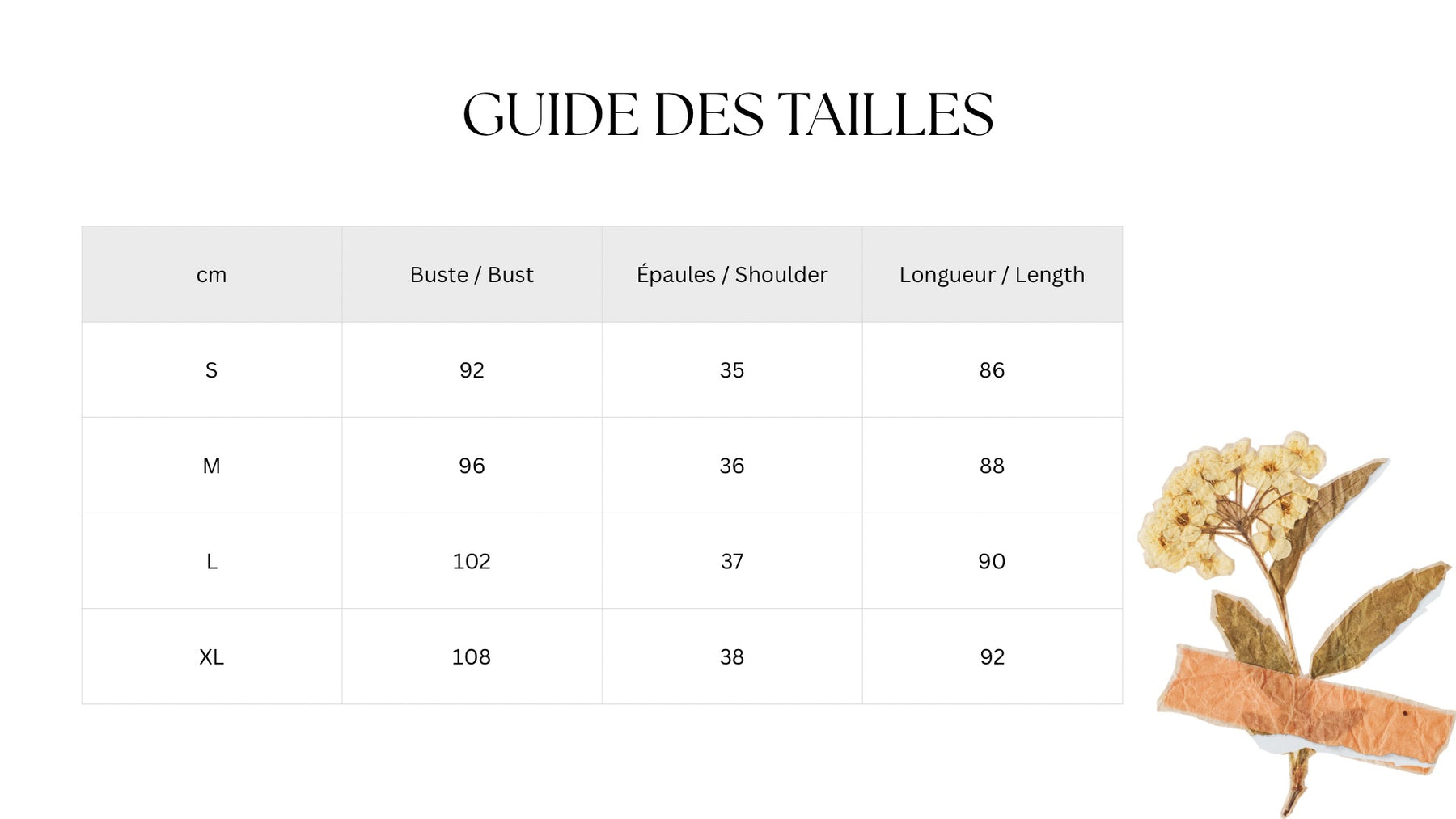 GUIDE DES TAILLES

| cm | Buste / Bust | Épaules / Shoulder | Longueur / Length |
|---|---|---|---|
| S | 92 | 35 | 86 |
| M | 96 | 36 | 88 |
| L | 102 | 37 | 90 |
| XL | 108 | 38 | 92 |